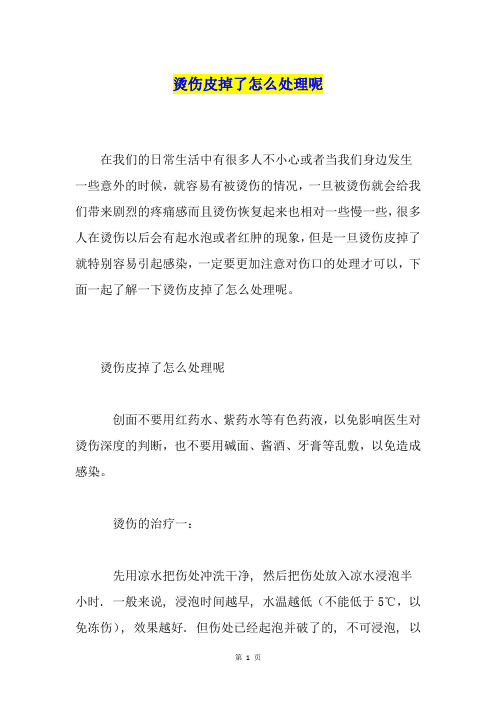 烫伤皮掉了怎么处理呢

在我们的日常生活中有很多人不小心或者当我们身边发生一些意外的时候，就容易有被烫伤的情况，一旦被烫伤就会给我们带来剧烈的疼痛感而且烫伤恢复起来也相对一些慢一些，很多人在烫伤以后会有起水泡或者红肿的现象，但是一旦烫伤皮掉了就特别容易引起感染，一定要更加注意对伤口的处理才可以，下面一起了解一下烫伤皮掉了怎么处理呢。

烫伤皮掉了怎么处理呢

创面不要用红药水、紫药水等有色药液，以免影响医生对烫伤深度的判断，也不要用碱面、酱酒、牙膏等乱敷，以免造成感染。

烫伤的治疗一：

先用凉水把伤处冲洗干净，然后把伤处放入凉水浸泡半小时．一般来说，浸泡时间越早，水温越低（不能低于5℃，以免冻伤），效果越好．但伤处已经起泡并破了的，不可浸泡，以

第 1 页